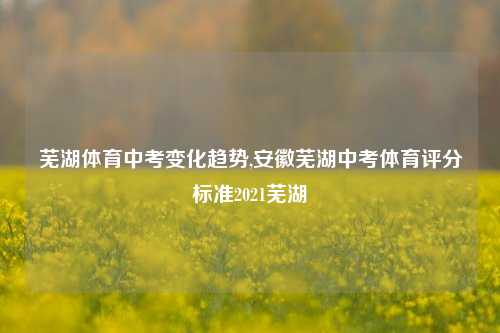 芜湖体育中考变化趋势,安徽芜湖中考体育评分标准2021芜湖